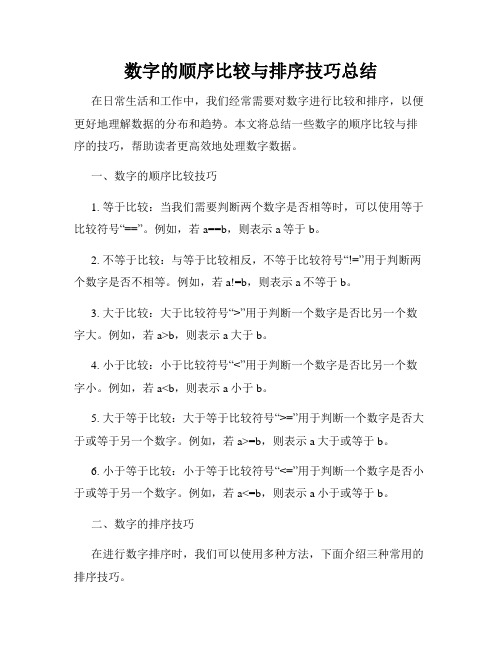 数字的顺序比较与排序技巧总结

在日常生活和工作中，我们经常需要对数字进行比较和排序，以便更好地理解数据的分布和趋势。本文将总结一些数字的顺序比较与排序的技巧，帮助读者更高效地处理数字数据。

一、数字的顺序比较技巧

1. 等于比较：当我们需要判断两个数字是否相等时，可以使用等于比较符号“==”。例如，若 a==b，则表示 a 等于 b。

2. 不等于比较：与等于比较相反，不等于比较符号“!=”用于判断两个数字是否不相等。例如，若 a!=b，则表示 a 不等于 b。

3. 大于比较：大于比较符号“>”用于判断一个数字是否比另一个数字大。例如，若 a>b，则表示 a 大于 b。

4. 小于比较：小于比较符号“<”用于判断一个数字是否比另一个数字小。例如，若 a<b，则表示 a 小于 b。

5. 大于等于比较：大于等于比较符号“>=”用于判断一个数字是否大于或等于另一个数字。例如，若 a>=b，则表示 a 大于或等于 b。

6. 小于等于比较：小于等于比较符号“<=”用于判断一个数字是否小于或等于另一个数字。例如，若 a<=b，则表示 a 小于或等于 b。

二、数字的排序技巧

在进行数字排序时，我们可以使用多种方法，下面介绍三种常用的排序技巧。